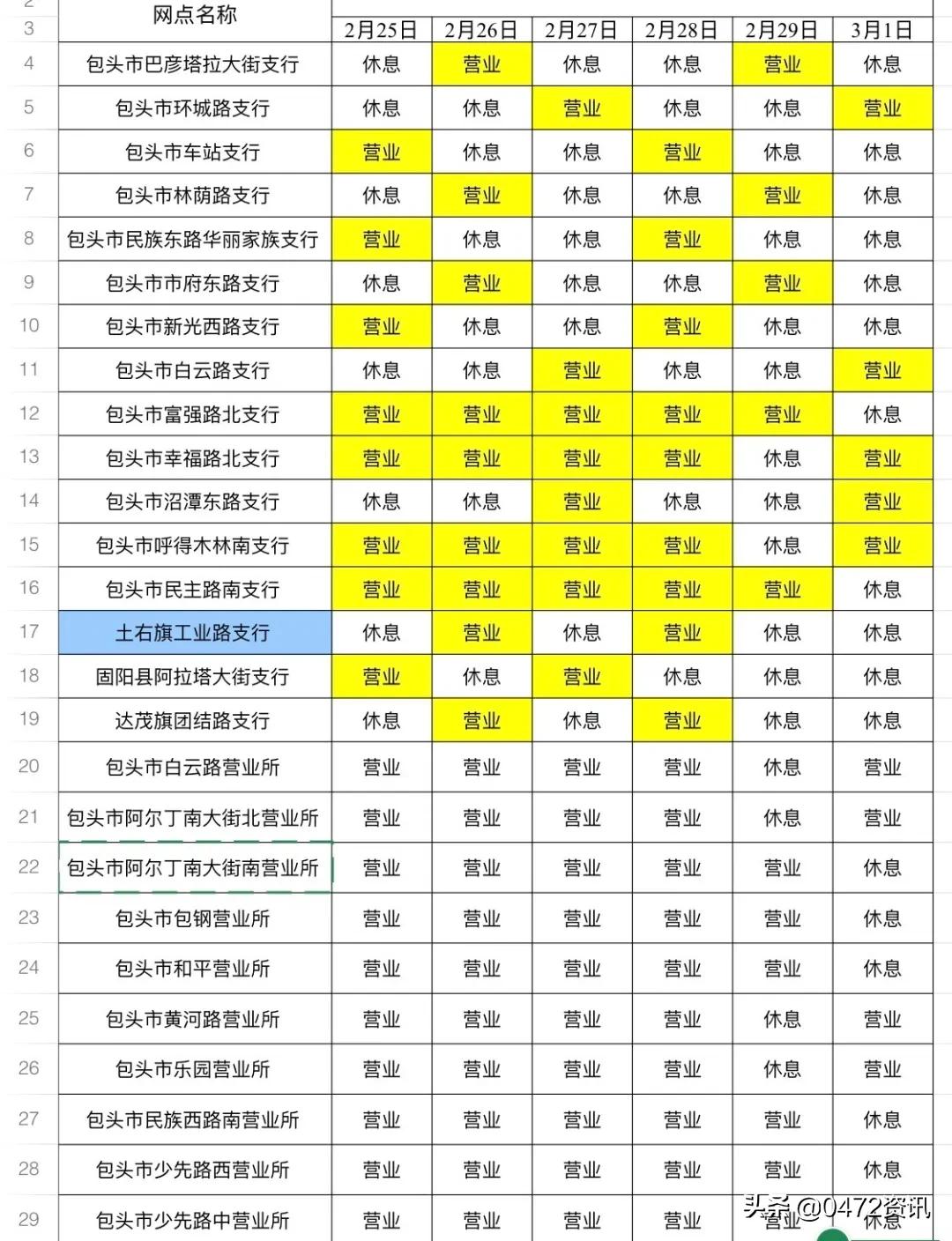 | | 网点名称 | 2月25日 | 2月26日 | 2月27日 | 2月28日 | 2月29日 | 3月1日 |
|---|---|---|---|---|---|---|---|
| 4 | 包头市巴彦塔拉大街支行 | 休息 | 营业 | 休息 | 休息 | 营业 | 休息 |
| 5 | 包头市环城路支行 | 休息 | 休息 | 营业 | 休息 | 休息 | 营业 |
| 6 | 包头市车站支行 | 营业 | 休息 | 休息 | 营业 | 休息 | 休息 |
| 7 | 包头市林荫路支行 | 休息 | 营业 | 休息 | 休息 | 营业 | 休息 |
| 8 | 包头市民族东路华丽家族支行 | 营业 | 休息 | 休息 | 营业 | 休息 | 休息 |
| 9 | 包头市市府东路支行 | 休息 | 营业 | 休息 | 休息 | 营业 | 休息 |
| 10 | 包头市新光西路支行 | 营业 | 休息 | 休息 | 营业 | 休息 | 休息 |
| 11 | 包头市白云路支行 | 休息 | 休息 | 营业 | 休息 | 休息 | 营业 |
| 12 | 包头市富强路北支行 | 营业 | 营业 | 营业 | 营业 | 营业 | 休息 |
| 13 | 包头市幸福路北支行 | 营业 | 营业 | 营业 | 营业 | 休息 | 营业 |
| 14 | 包头市沼潭东路支行 | 休息 | 休息 | 营业 | 休息 | 休息 | 营业 |
| 15 | 包头市呼得木林南支行 | 营业 | 营业 | 营业 | 营业 | 休息 | 营业 |
| 16 | 包头市民主路南支行 | 营业 | 营业 | 营业 | 营业 | 营业 | 休息 |
| 17 | 土右旗工业路支行 | 休息 | 营业 | 休息 | 营业 | 休息 | 休息 |
| 18 | 固阳县阿拉塔大街支行 | 营业 | 休息 | 营业 | 休息 | 休息 | 休息 |
| 19 | 达茂旗团结路支行 | 休息 | 营业 | 休息 | 营业 | 休息 | 休息 |
| 20 | 包头市白云路营业所 | 营业 | 营业 | 营业 | 营业 | 休息 | 营业 |
| 21 | 包头市阿尔丁南大街北营业所 | 营业 | 营业 | 营业 | 营业 | 休息 | 营业 |
| 22 | 包头市阿尔丁南大街南营业所 | 营业 | 营业 | 营业 | 营业 | 营业 | 休息 |
| 23 | 包头市包钢营业所 | 营业 | 营业 | 营业 | 营业 | 营业 | 休息 |
| 24 | 包头市和平营业所 | 营业 | 营业 | 营业 | 营业 | 营业 | 休息 |
| 25 | 包头市黄河路营业所 | 营业 | 营业 | 营业 | 营业 | 休息 | 营业 |
| 26 | 包头市乐园营业所 | 营业 | 营业 | 营业 | 营业 | 休息 | 营业 |
| 27 | 包头市民族西路南营业所 | 营业 | 营业 | 营业 | 营业 | 营业 | 休息 |
| 28 | 包头市少先路西营业所 | 营业 | 营业 | 营业 | 营业 | 营业 | 休息 |
| 29 | 包头市少先路中营业所 | 营业 | 营业 | 营业 | 营业 | 营业 | 休息 |

头条 @0472资讯